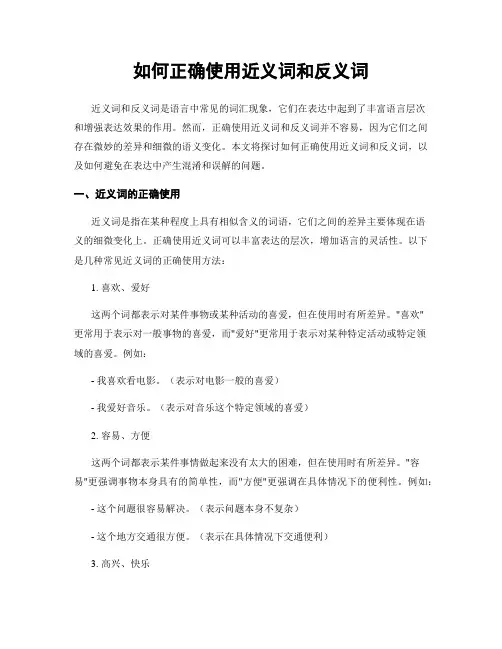 如何正确使用近义词和反义词

近义词和反义词是语言中常见的词汇现象，它们在表达中起到了丰富语言层次和增强表达效果的作用。然而，正确使用近义词和反义词并不容易，因为它们之间存在微妙的差异和细微的语义变化。本文将探讨如何正确使用近义词和反义词，以及如何避免在表达中产生混淆和误解的问题。

一、近义词的正确使用

近义词是指在某种程度上具有相似含义的词语，它们之间的差异主要体现在语义的细微变化上。正确使用近义词可以丰富表达的层次，增加语言的灵活性。以下是几种常见近义词的正确使用方法：

1. 喜欢、爱好

这两个词都表示对某件事物或某种活动的喜爱，但在使用时有所差异。"喜欢"更常用于表示对一般事物的喜爱，而"爱好"更常用于表示对某种特定活动或特定领域的喜爱。例如：

- 我喜欢看电影。（表示对电影一般的喜爱）

- 我爱好音乐。（表示对音乐这个特定领域的喜爱）

2. 容易、方便

这两个词都表示某件事情做起来没有太大的困难，但在使用时有所差异。"容易"更强调事物本身具有的简单性，而"方便"更强调在具体情况下的便利性。例如：

- 这个问题很容易解决。（表示问题本身不复杂）

- 这个地方交通很方便。（表示在具体情况下交通便利）

3. 高兴、快乐